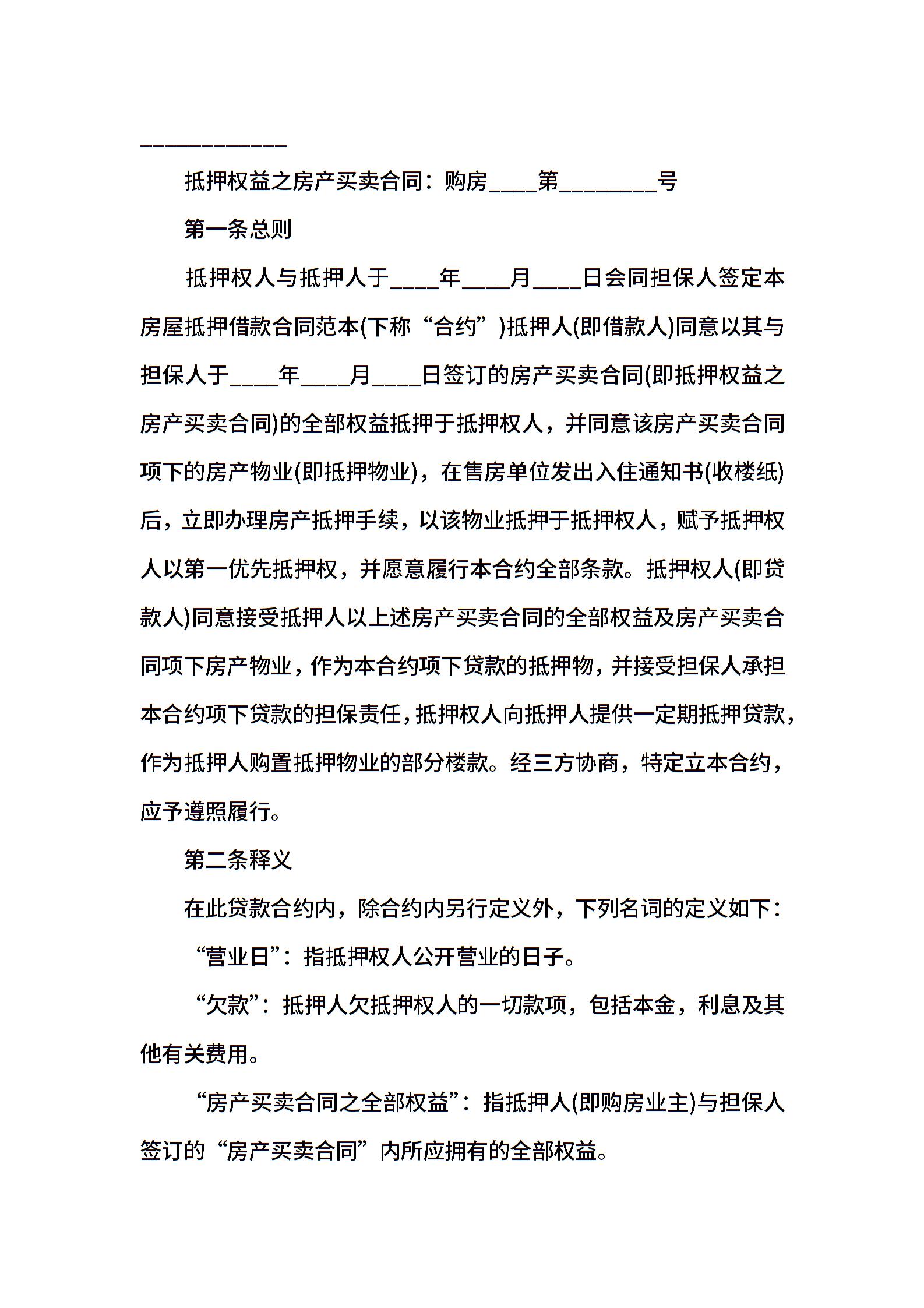 ____________

抵押权益之房产买卖合同：购房____第________号

第一条总则

抵押权人与抵押人于____年____月____日会同担保人签定本房屋抵押借款合同范本(下称“合约”)抵押人(即借款人)同意以其与担保人于____年____月____日签订的房产买卖合同(即抵押权益之房产买卖合同)的全部权益抵押于抵押权人，并同意该房产买卖合同项下的房产物业(即抵押物业)，在售房单位发出入住通知书(收楼纸)后，立即办理房产抵押手续，以该物业抵押于抵押权人，赋予抵押权人以第一优先抵押权，并愿意履行本合约全部条款。抵押权人(即贷款人)同意接受抵押人以上述房产买卖合同的全部权益及房产买卖合同项下房产物业，作为本合约项下贷款的抵押物，并接受担保人承担本合约项下贷款的担保责任，抵押权人向抵押人提供一定期抵押贷款，作为抵押人购置抵押物业的部分楼款。经三方协商，特定立本合约，应予遵照履行。

第二条释义

在此贷款合约内，除合约内另行定义外，下列名词的定义如下：

“营业日”：指抵押权人公开营业的日子。

“欠款”：抵押人欠抵押权人的一切款项，包括本金，利息及其他有关费用。

“房产买卖合同之全部权益”：指抵押人(即购房业主)与担保人签订的“房产买卖合同”内所应拥有的全部权益。